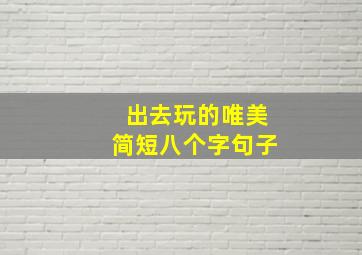 出去玩的唯美
简短八个字句子